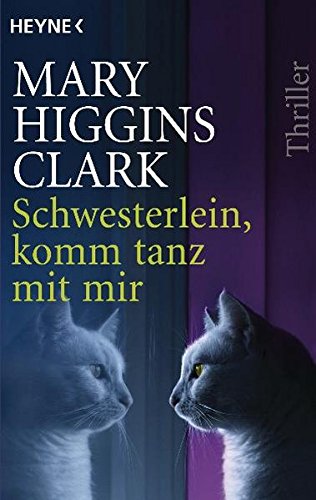 HEYNE <

MARY HIGGINS CLARK

Thriller

Schwesterlein, komm tanz mit mir